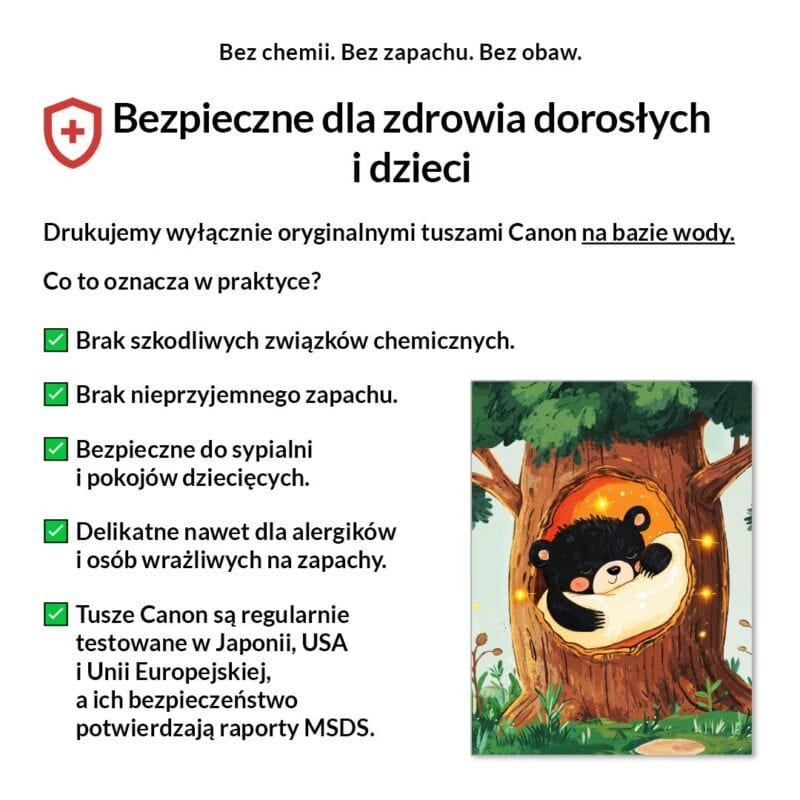 Bez chemii. Bez zapachu. Bez obaw.

Bezpieczne dla zdrowia dorosłych i dzieci

Drukujemy wyłącznie oryginalnymi tuszami Canon na bazie wody.

Co to oznacza w praktyce?

✅ Brak szkodliwych związków chemicznych.

✅ Brak nieprzyjemnego zapachu.

✅ Bezpieczne do sypialni i pokojów dziecięcych.

✅ Delikatne nawet dla alergików i osób wrażliwych na zapachy.

✅ Tusze Canon są regularnie testowane w Japonii, USA i Unii Europejskiej, a ich bezpieczeństwo potwierdzają raporty MSDS.